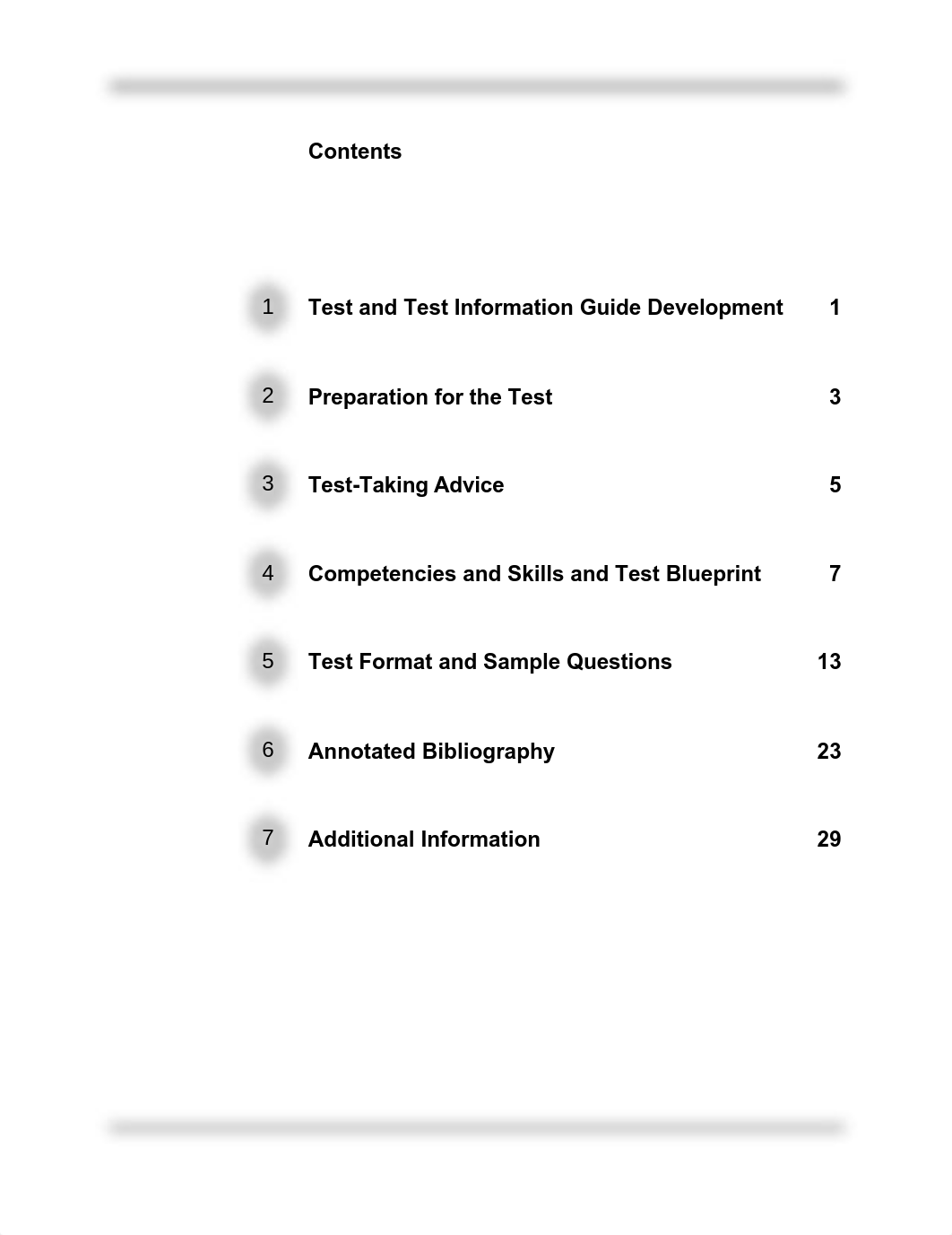 Contents

1 Test and Test Information Guide Development 1

2 Preparation for the Test 3

3 Test-Taking Advice 5

4 Competencies and Skills and Test Blueprint 7

5 Test Format and Sample Questions 13

6 Annotated Bibliography 23

7 Additional Information 29